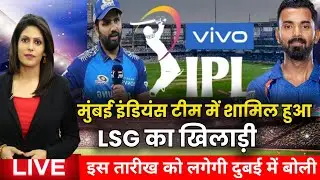 vivo

IPL

मुंबई इंडियंस टीम में शामिल हुआ

LSG का खिलाड़ी

LIVE

इस तारीख को लगेगी दुबई में बोली